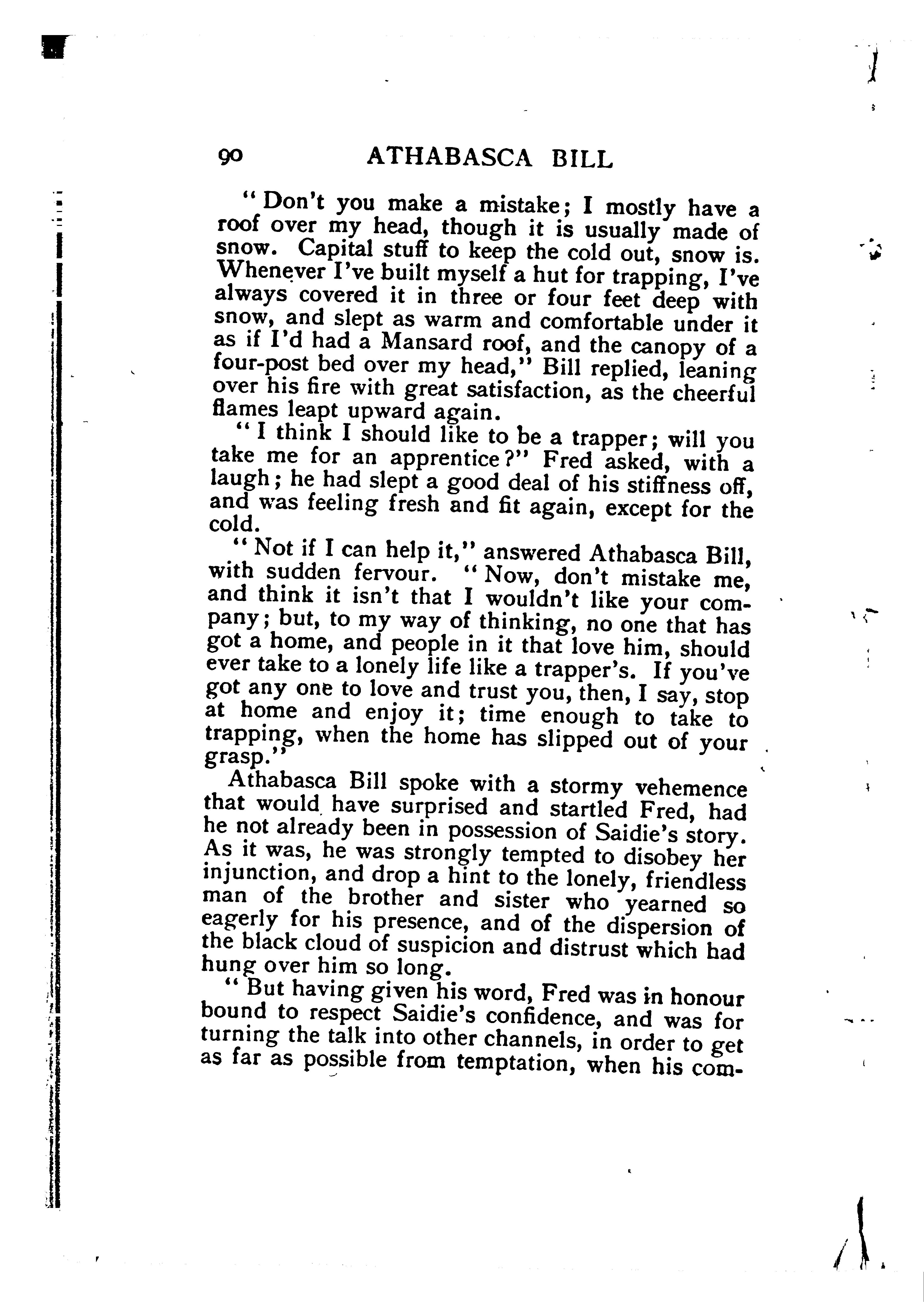 90 ATHABASCA BILL

"Don't you make a mistake; I mostly have a roof over my head, though it is usually made of snow. Capital stuff to keep the cold out, snow is. Whenever I've built myself a hut for trapping, I've always covered it in three or four feet deep with snow, and slept as warm and comfortable under it as if I'd had a Mansard roof, and the canopy of a four-post bed over my head," Bill replied, leaning over his fire with great satisfaction, as the cheerful flames leapt upward again.

"I think I should like to be a trapper; will you take me for an apprentice?" Fred asked, with a laugh; he had slept a good deal of his stiffness off, and was feeling fresh and fit again, except for the cold.

"Not if I can help it," answered Athabasca Bill, with sudden fervour. "Now, don't mistake me, and think it isn't that I wouldn't like your company; but, to my way of thinking, no one that has got a home, and people in it that love him, should ever take to a lonely life like a trapper's. If you've got any one to love and trust you, then, I say, stop at home and enjoy it; time enough to take to trapping, when the home has slipped out of your grasp."

Athabasca Bill spoke with a stormy vehemence that would have surprised and startled Fred, had he not already been in possession of Saidie's story. As it was, he was strongly tempted to disobey her injunction, and drop a hint to the lonely, friendless man of the brother and sister who yearned so eagerly for his presence, and of the dispersion of the black cloud of suspicion and distrust which had hung over him so long.

"But having given his word, Fred was in honour bound to respect Saidie's confidence, and was for turning the talk into other channels, in order to get as far as possible from temptation, when his com-